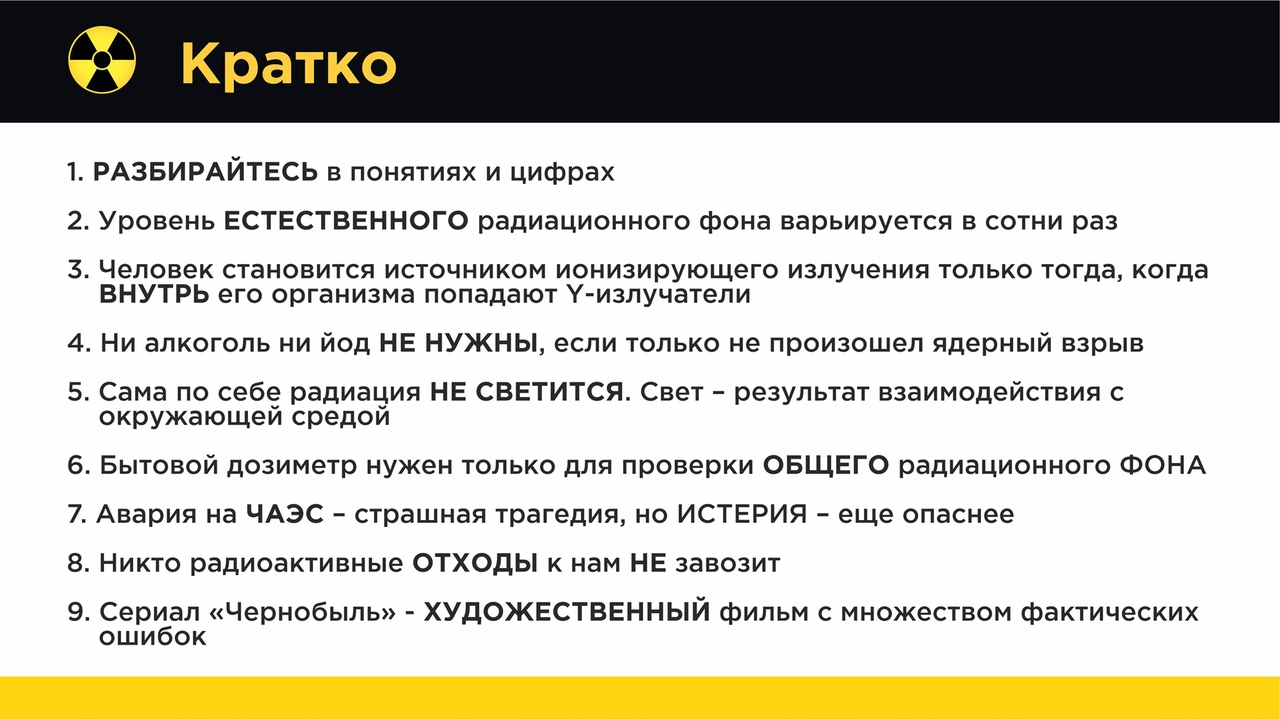 Кратко

1. РАЗБИРАЙТЕСЬ в понятиях и цифрах

2. Уровень ЕСТЕСТВЕННОГО радиационного фона варьируется в сотни раз

3. Человек становится источником ионизирующего излучения только тогда, когда ВНУТРЬ его организма попадают Y-излучатели

4. Ни алкоголь ни йод НЕ НУЖНЫ, если только не произошел ядерный взрыв

5. Сама по себе радиация НЕ СВЕТИТСЯ. Свет – результат взаимодействия с окружающей средой

6. Бытовой дозиметр нужен только для проверки ОБЩЕГО радиационного ФОНА

7. Авария на ЧАЭС – страшная трагедия, но ИСТЕРИЯ – еще опаснее

8. Никто радиоактивные ОТХОДЫ к нам НЕ завозит

9. Сериал «Чернобыль» - ХУДОЖЕСТВЕННЫЙ фильм с множеством фактических ошибок